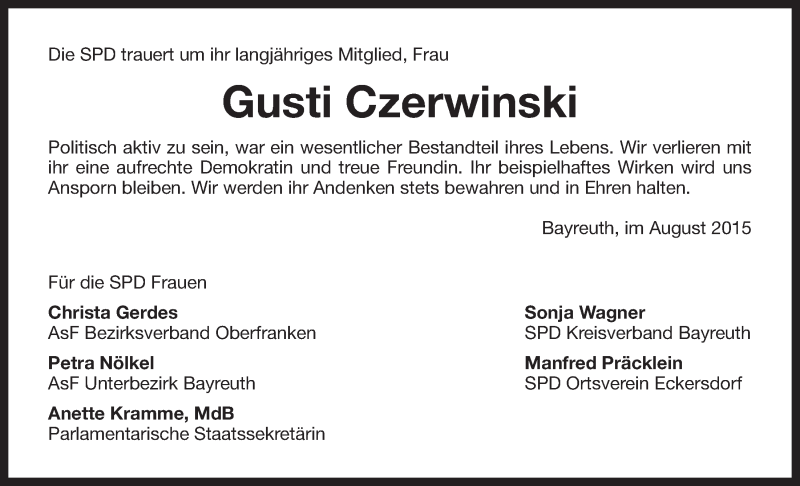 Die SPD trauert um ihr langjähriges Mitglied, Frau

Gusti Czerwinski

Politisch aktiv zu sein, war ein wesentlicher Bestandteil ihres Lebens. Wir verlieren mit ihr eine aufrechte Demokratin und treue Freundin. Ihr beispielhaftes Wirken wird uns Ansporn bleiben. Wir werden ihr Andenken stets bewahren und in Ehren halten.

Bayreuth, im August 2015

Für die SPD Frauen

Christa Gerdes
AsF Bezirksverband Oberfranken

Petra Nölkel
AsF Unterbezirk Bayreuth

Anette Kramme, MdB
Parlamentarische Staatssekretärin

Sonja Wagner
SPD Kreisverband Bayreuth

Manfred Präcklein
SPD Ortsverein Eckersdorf